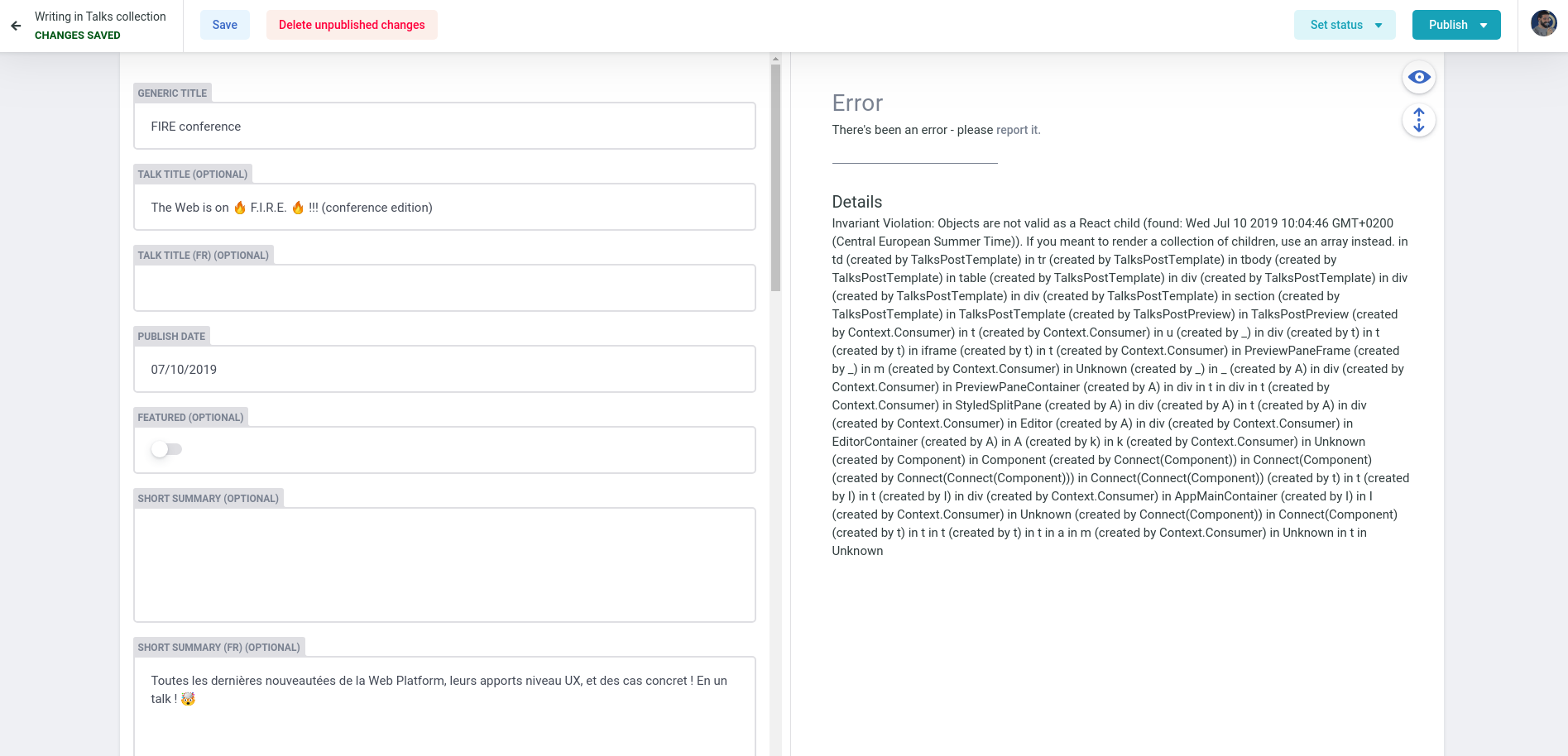 Writing in Talks collection
CHANGES SAVED

Save

Delete unpublished changes

Set status

Publish

GENERIC TITLE

FIRE conference

TALK TITLE (OPTIONAL)

The Web is on 🔥 F.I.R.E. 🔥 !!! (conference edition)

TALK TITLE (FR) (OPTIONAL)

PUBLISH DATE

07/10/2019

FEATURED (OPTIONAL)

SHORT SUMMARY (OPTIONAL)

SHORT SUMMARY (FR) (OPTIONAL)

Toutes les dernières nouveautées de la Web Platform, leurs apports niveau UX, et des cas concret ! En un talk ! 🤯

Error

There's been an error - please report it.

Details

Invariant Violation: Objects are not valid as a React child (found: Wed Jul 10 2019 10:04:46 GMT+0200 (Central European Summer Time)). If you meant to render a collection of children, use an array instead. in td (created by TalksPostTemplate) in tr (created by TalksPostTemplate) in tbody (created by TalksPostTemplate) in table (created by TalksPostTemplate) in div (created by TalksPostTemplate) in div (created by TalksPostTemplate) in div (created by TalksPostTemplate) in section (created by TalksPostTemplate) in TalksPostTemplate (created by TalksPostPreview) in TalksPostPreview (created by Context.Consumer) in t (created by Context.Consumer) in u (created by _) in div (created by t) in t (created by t) in iframe (created by t) in t (created by Context.Consumer) in PreviewPaneFrame (created by _) in m (created by Context.Consumer) in Unknown (created by _) in _ (created by A) in div (created by Context.Consumer) in PreviewPaneContainer (created by A) in div in t in div in t (created by Context.Consumer) in StyledSplitPane (created by A) in div (created by A) in t (created by A) in div (created by Context.Consumer) in Editor (created by A) in div (created by Context.Consumer) in EditorContainer (created by A) in A (created by k) in k (created by Context.Consumer) in Unknown (created by Component) in Component (created by Connect(Component)) in Connect(Component) (created by Connect(Connect(Component))) in Connect(Connect(Component)) (created by t) in t (created by l) in t (created by l) in div (created by Context.Consumer) in AppMainContainer (created by l) in l (created by Context.Consumer) in Unknown (created by Connect(Component)) in Connect(Component) (created by t) in t in t (created by t) in t in a in m (created by Context.Consumer) in Unknown in t in Unknown